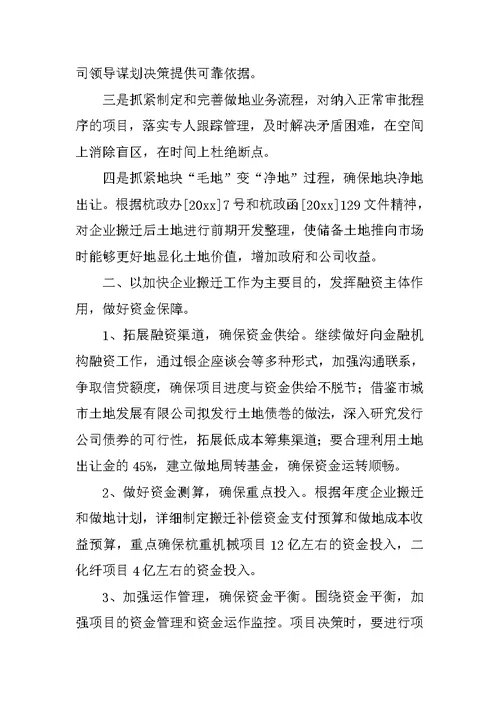 司领导谋划决策提供可靠依据。

三是抓紧制定和完善做地业务流程，对纳入正常审批程序的项目，落实专人跟踪管理，及时解决矛盾困难，在空间上消除盲区，在时间上杜绝断点。

四是抓紧地块“毛地”变“净地”过程，确保地块净地出让。根据杭政办[20xx]7号和杭政函[20xx]129文件精神，对企业搬迁后土地进行前期开发整理，使储备土地推向市场时能够更好地显化土地价值，增加政府和公司收益。

二、以加快企业搬迁工作为主要目的，发挥融资主体作用，做好资金保障。

1、拓展融资渠道，确保资金供给。继续做好向金融机构融资工作，通过银企座谈会等多种形式，加强沟通联系，争取信贷额度，确保项目进度与资金供给不脱节；借鉴市城市土地发展有限公司拟发行土地债卷的做法，深入研究发行公司债券的可行性，拓展低成本筹集渠道；要合理利用土地出让金的45%，建立做地周转基金，确保资金运转顺畅。

2、做好资金测算，确保重点投入。根据年度企业搬迁和做地计划，详细制定搬迁补偿资金支付预算和做地成本收益预算，重点确保杭重机械项目12亿左右的资金投入，二化纤项目4亿左右的资金投入。

3、加强运作管理，确保资金平衡。围绕资金平衡，加强项目的资金管理和资金运作监控。项目决策时，要进行项